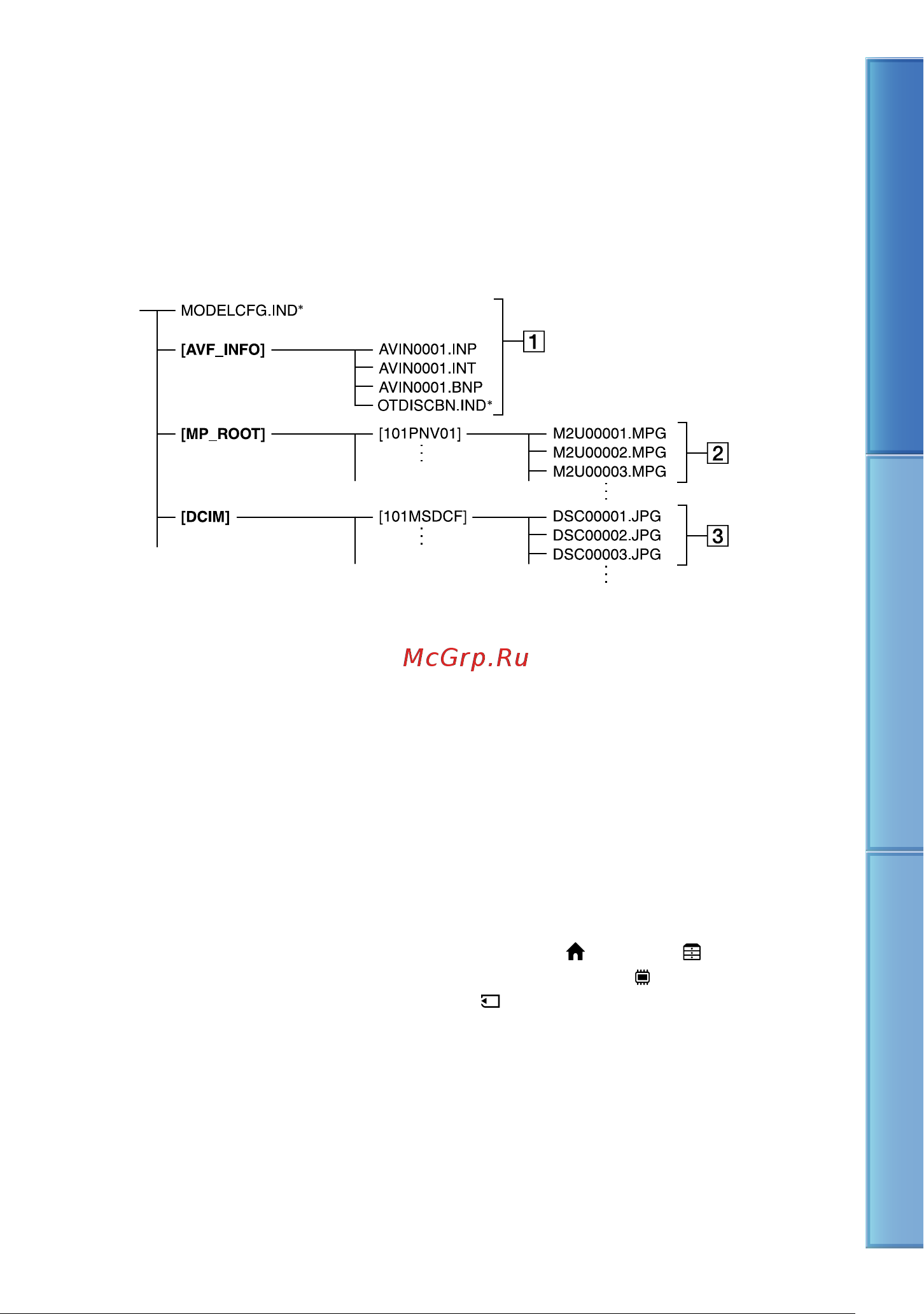 MODELCFG.IND*

[AVF_INFO]

AVIN0001.INP
AVIN0001.INT
AVIN0001.BNP
OTDISCBN.IND*

1

[MP_ROOT]

[101PNV01]

M2U00001.MPG
M2U00002.MPG
M2U00003.MPG

2

[DCIM]

[101MSDCF]

DSC00001.JPG
DSC00002.JPG
DSC00003.JPG

3

McGrp.Ru